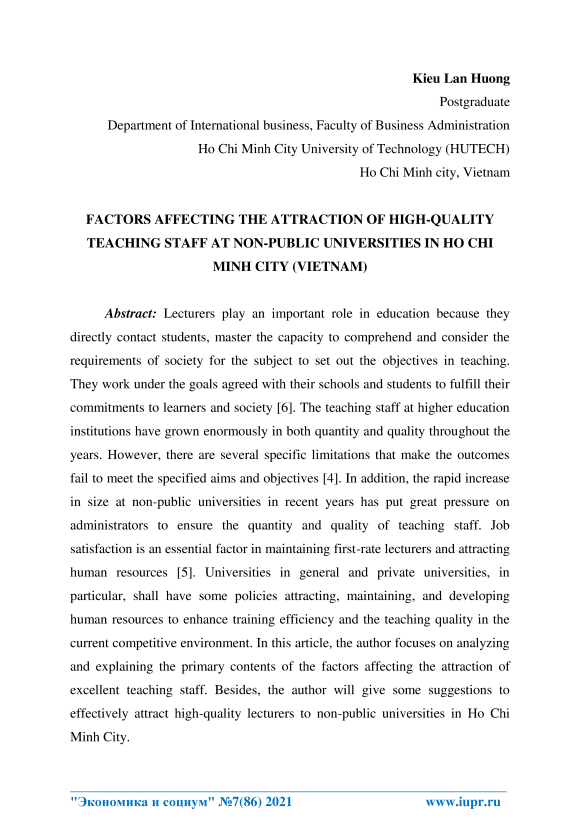 Kieu Lan Huong
Postgraduate
Department of International business, Faculty of Business Administration
Ho Chi Minh City University of Technology (HUTECH)
Ho Chi Minh city, Vietnam

FACTORS AFFECTING THE ATTRACTION OF HIGH-QUALITY TEACHING STAFF AT NON-PUBLIC UNIVERSITIES IN HO CHI MINH CITY (VIETNAM)

Abstract: Lecturers play an important role in education because they directly contact students, master the capacity to comprehend and consider the requirements of society for the subject to set out the objectives in teaching. They work under the goals agreed with their schools and students to fulfill their commitments to learners and society [6]. The teaching staff at higher education institutions have grown enormously in both quantity and quality throughout the years. However, there are several specific limitations that make the outcomes fail to meet the specified aims and objectives [4]. In addition, the rapid increase in size at non-public universities in recent years has put great pressure on administrators to ensure the quantity and quality of teaching staff. Job satisfaction is an essential factor in maintaining first-rate lecturers and attracting human resources [5]. Universities in general and private universities, in particular, shall have some policies attracting, maintaining, and developing human resources to enhance training efficiency and the teaching quality in the current competitive environment. In this article, the author focuses on analyzing and explaining the primary contents of the factors affecting the attraction of excellent teaching staff. Besides, the author will give some suggestions to effectively attract high-quality lecturers to non-public universities in Ho Chi Minh City.

"Экономика и социум" №7(86) 2021 www.iupr.ru